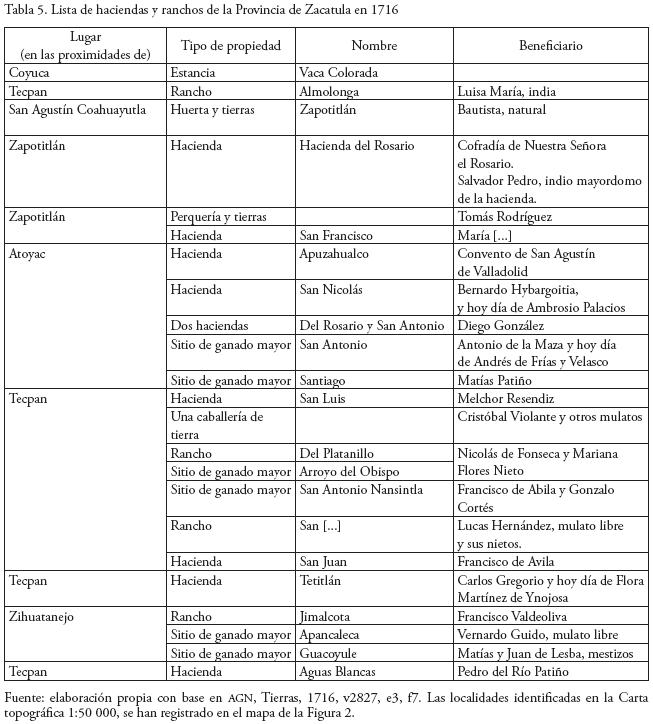 Tabla 5. Lista de haciendas y ranchos de la Provincia de Zacatula en 1716

| Lugar (en las proximidades de) | Tipo de propiedad | Nombre | Beneficiario |
|---|---|---|---|
| Coyuca | Estancia | Vaca Colorada | |
| Tecpan | Rancho | Almolonga | Luisa María, india |
| San Agustín Coahuayutla | Huerta y tierras | Zapotitlán | Bautista, natural |
| Zapotitlán | Hacienda | Hacienda del Rosario | Cofradía de Nuestra Señora el Rosario. Salvador Pedro, indio mayordomo de la hacienda. |
| Zapotitlán | Perquería y tierras | | Tomás Rodríguez |
| | Hacienda | San Francisco | María [...] |
| Atoyac | Hacienda | Apuzahualco | Convento de San Agustín de Valladolid |
| | Hacienda | San Nicolás | Bernardo Hybargoitia, y hoy día de Ambrosio Palacios |
| | Dos haciendas | Del Rosario y San Antonio | Diego González |
| | Sitio de ganado mayor | San Antonio | Antonio de la Maza y hoy día de Andrés de Frías y Velasco |
| | Sitio de ganado mayor | Santiago | Matías Patiño |
| Tecpan | Hacienda | San Luis | Melchor Resendiz |
| | Una caballería de tierra | | Cristóbal Violante y otros mulatos |
| | Rancho | Del Platanillo | Nicolás de Fonseca y Mariana Flores Nieto |
| | Sitio de ganado mayor | Arroyo del Obispo | |
| | Sitio de ganado mayor | San Antonio Nansintla | Francisco de Abila y Gonzalo Cortés |
| | Rancho | San [...] | Lucas Hernández, mulato libre y sus nietos. |
| | Hacienda | San Juan | Francisco de Avila |
| Tecpan | Hacienda | Tetitlán | Carlos Gregorio y hoy día de Flora Martínez de Ynojosa |
| Zihuatanejo | Rancho | Jimalcota | Francisco Valdeoliva |
| | Sitio de ganado mayor | Apancaleca | Vernardo Guido, mulato libre |
| | Sitio de ganado mayor | Guacoyule | Matías y Juan de Lesba, mestizos |
| Tecpan | Hacienda | Aguas Blancas | Pedro del Río Patiño |

Fuente: elaboración propia con base en AGN, Tierras, 1716, v2827, e3, f7. Las localidades identificadas en la Carta topográfica 1:50 000, se han registrado en el mapa de la Figura 2.